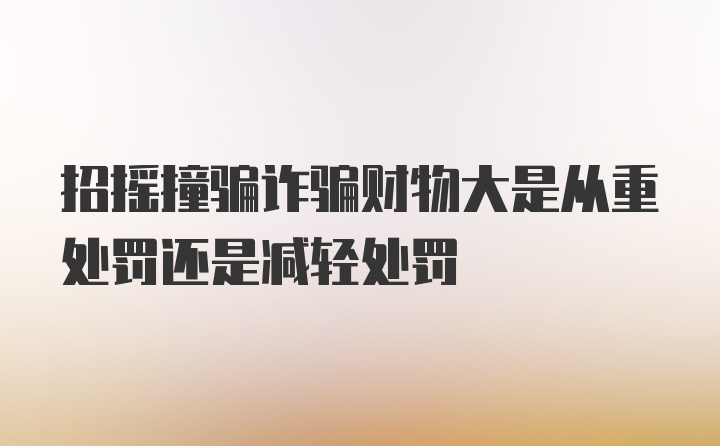 招摇撞骗诈骗财物大是从重处罚还是减轻处罚